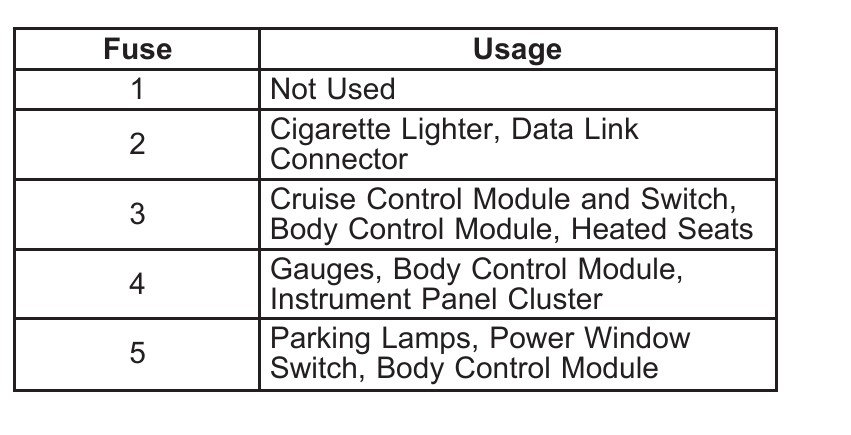 | Fuse | Usage |
|---|---|
| 1 | Not Used |
| 2 | Cigarette Lighter, Data Link Connector |
| 3 | Cruise Control Module and Switch, Body Control Module, Heated Seats |
| 4 | Gauges, Body Control Module, Instrument Panel Cluster |
| 5 | Parking Lamps, Power Window Switch, Body Control Module |